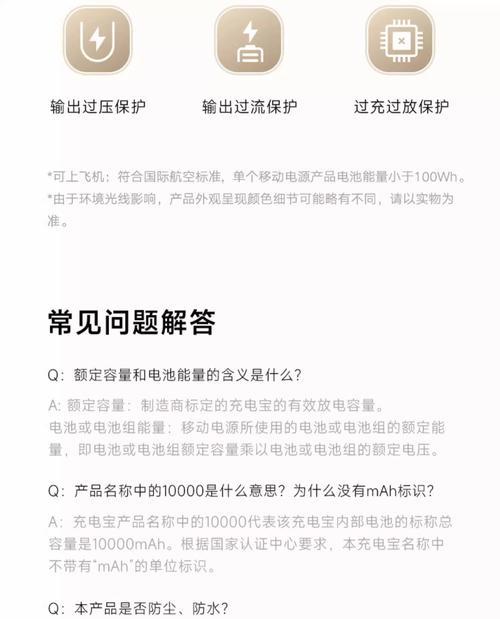 输出过压保护

输出过流保护

过充过放保护

*可上飞机：符合国际航空标准，单个移动电源产品电池能量小于100Wh。
*由于环境光线影响，产品外观呈现颜色细节可能略有不同，请以实物为准。

常见问题解答

Q：额定容量和电池能量的含义是什么？

A: 额定容量：制造商标定的充电宝的有效放电容量。
电池或电池组能量：移动电源所使用的电池或电池组的额定能量，即电池或电池组额定容量乘以电池或电池组的额定电压。

Q：产品名称中的10000是什么意思？为什么没有mAh标识？

A：充电宝产品名称中的10000代表该充电宝内部电池的标称总容量是10000mAh。根据国家认证中心要求，本充电宝名称中不带有"mAh"的单位标识。

Q：本产品是否防尘、防水？